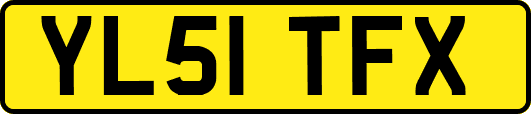 YL51 TFX